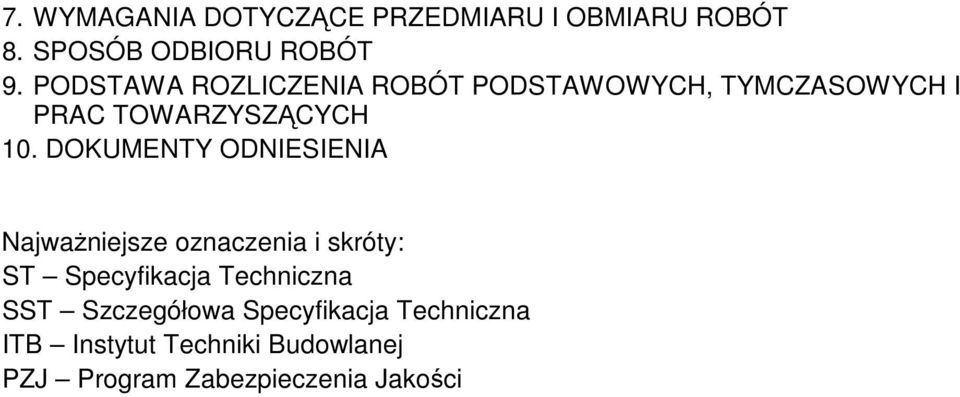 7. WYMAGANIA DOTYCZĄCE PRZEDMIARU I OBMIARU ROBÓT
8. SPOSÓB ODBIORU ROBÓT
9. PODSTAWA ROZLICZENIA ROBÓT PODSTAWOWYCH, TYMCZASOWYCH I PRAC TOWARZYSZĄCYCH
10. DOKUMENTY ODNIESIENIA

Najważniejsze oznaczenia i skróty:
ST – Specyfikacja Techniczna
SST – Szczegółowa Specyfikacja Techniczna
ITB – Instytut Techniki Budowlanej
PZJ – Program Zabezpieczenia Jakości